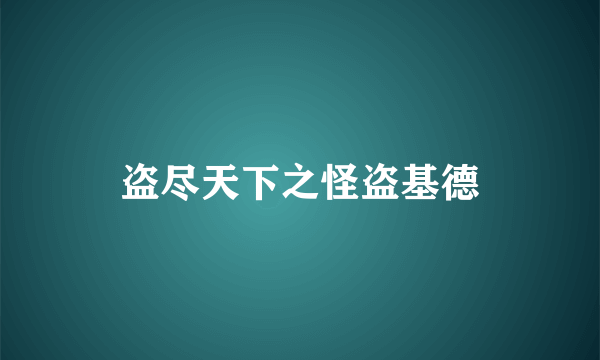 盗尽天下之怪盗基德